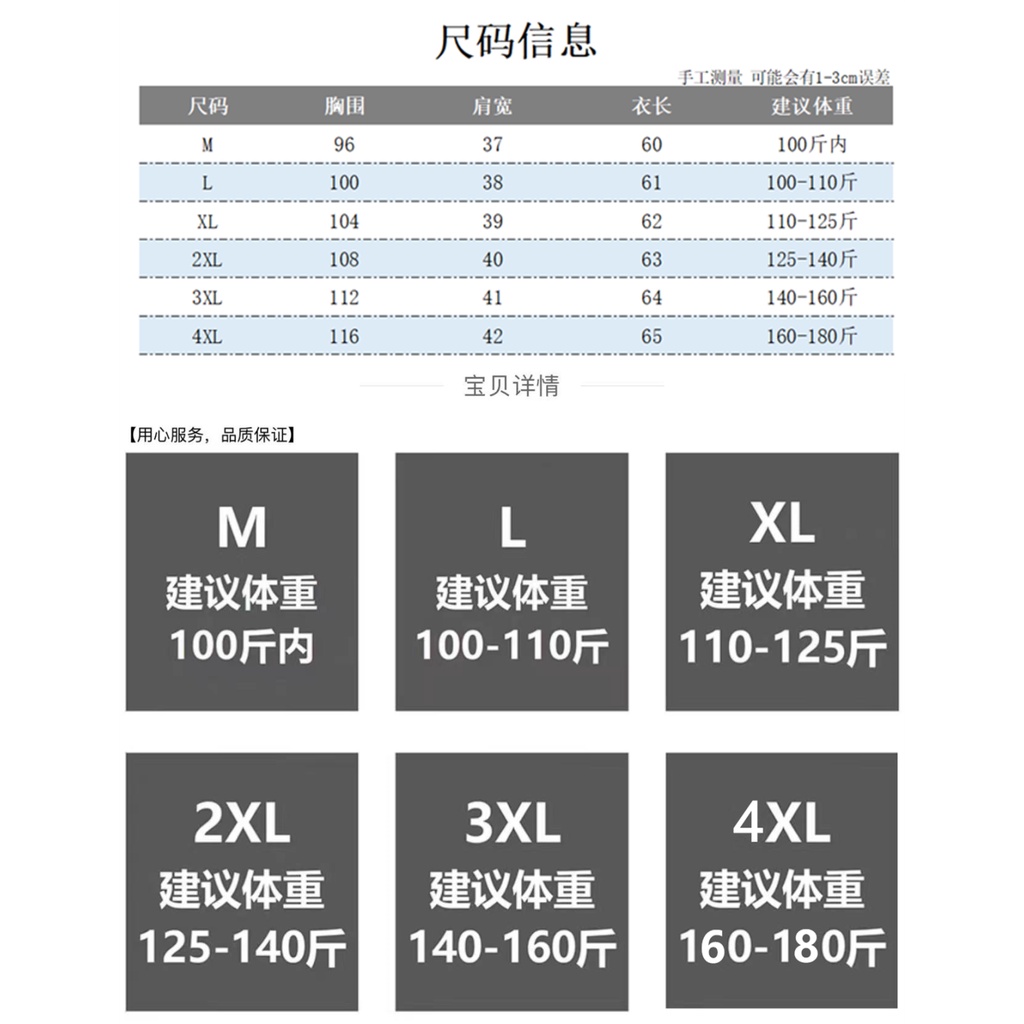 尺码信息

手工测量 可能会有1-3cm误差

| 尺码 | 胸围 | 肩宽 | 衣长 | 建议体重 |
|---|---|---|---|---|
| M | 96 | 37 | 60 | 100斤内 |
| L | 100 | 38 | 61 | 100-110斤 |
| XL | 104 | 39 | 62 | 110-125斤 |
| 2XL | 108 | 40 | 63 | 125-140斤 |
| 3XL | 112 | 41 | 64 | 140-160斤 |
| 4XL | 116 | 42 | 65 | 160-180斤 |

宝贝详情

【用心服务，品质保证】

M
建议体重
100斤内

L
建议体重
100-110斤

XL
建议体重
110-125斤

2XL
建议体重
125-140斤

3XL
建议体重
140-160斤

4XL
建议体重
160-180斤